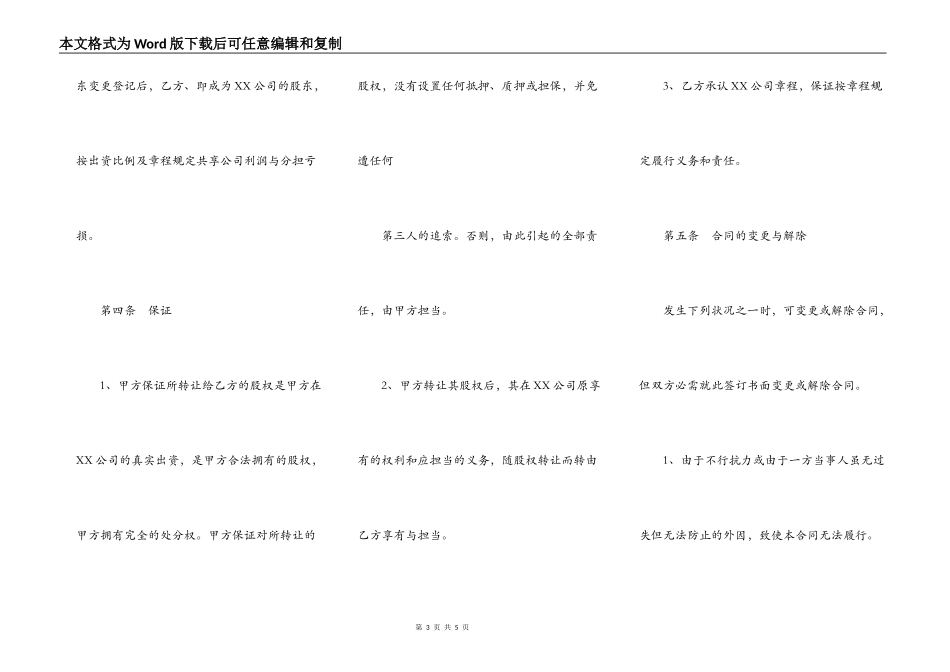 本文格式为Word版下载后可任意编辑和复制

东变更登记后，乙方、即成为XX公司的股东，按出资比例及章程规定共享公司利润与分担亏损。

第四条　保证

1、甲方保证所转让给乙方的股权是甲方在XX公司的真实出资，是甲方合法拥有的股权，甲方拥有完全的处分权。甲方保证对所转让的股权，没有设置任何抵押、质押或担保，并免遭任何

第三人的追索。否则，由此引起的全部责任，由甲方担当。

2、甲方转让其股权后，其在XX公司原享有的权利和应担当的义务，随股权转让而转由乙方享有与担当。

3、乙方承认XX公司章程，保证按章程规定履行义务和责任。

第五条　合同的变更与解除

发生下列状况之一时，可变更或解除合同，但双方必需就此签订书面变更或解除合同。

1、由于不行抗力或由于一方当事人虽无过失但无法防止的外因，致使本合同无法履行。

第 3 页 共 5 页